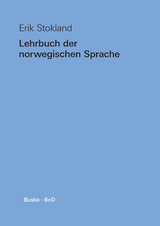 Erik Stokland

Lehrbuch der norwegischen Sprache

Buske · BoD